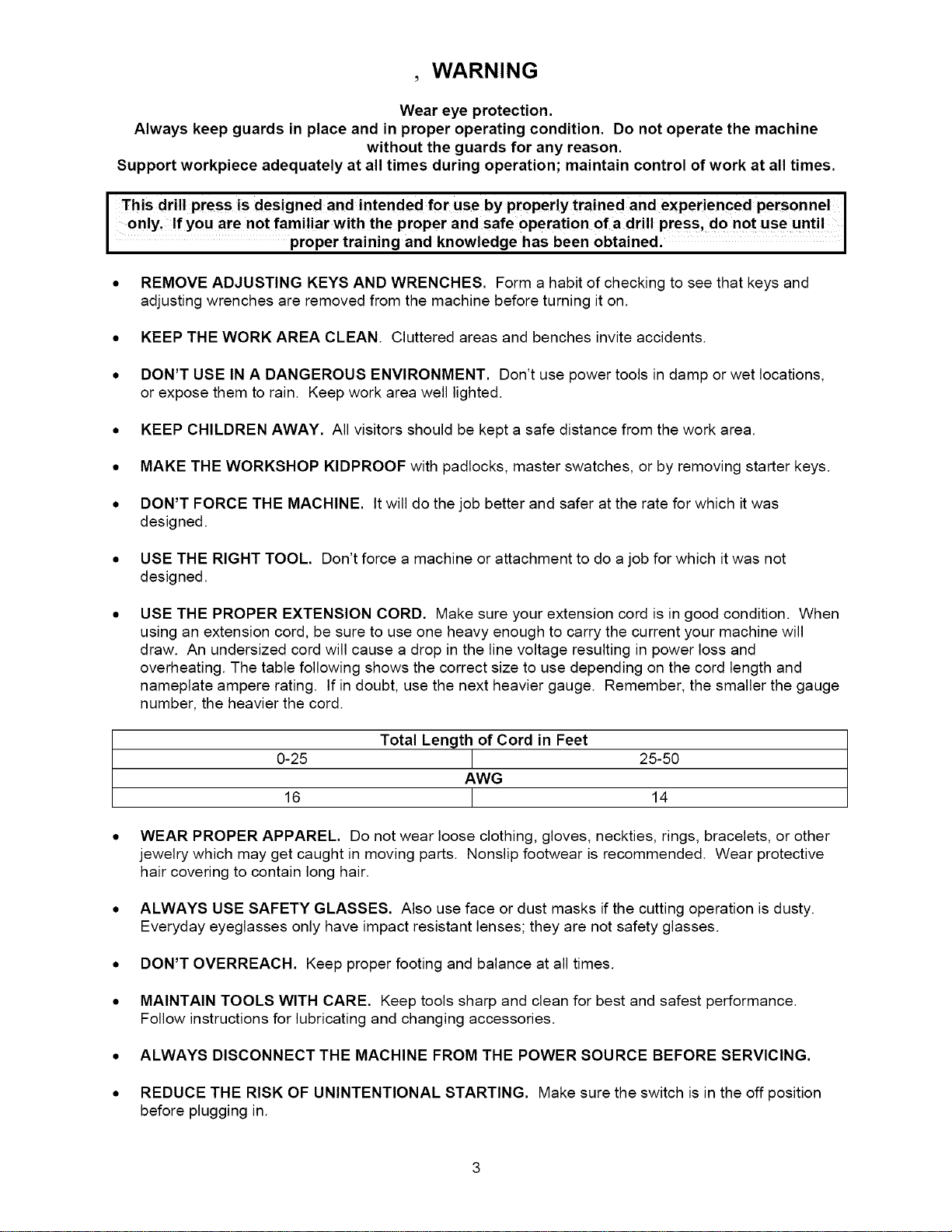 , WARNING

Wear eye protection.
Always keep guards in place and in proper operating condition. Do not operate the machine without the guards for any reason.
Support workpiece adequately at all times during operation; maintain control of work at all times.

This drill press is designed and intended for use by properly trained and experienced personnel only. If you are not familiar with the proper and safe operation of a drill press, do not use until proper training and knowledge has been obtained.

• REMOVE ADJUSTING KEYS AND WRENCHES. Form a habit of checking to see that keys and adjusting wrenches are removed from the machine before turning it on.

• KEEP THE WORK AREA CLEAN. Cluttered areas and benches invite accidents.

• DON'T USE IN A DANGEROUS ENVIRONMENT. Don't use power tools in damp or wet locations, or expose them to rain. Keep work area well lighted.

• KEEP CHILDREN AWAY. All visitors should be kept a safe distance from the work area.

• MAKE THE WORKSHOP KIDPROOF with padlocks, master swatches, or by removing starter keys.

• DON'T FORCE THE MACHINE. It will do the job better and safer at the rate for which it was designed.

• USE THE RIGHT TOOL. Don't force a machine or attachment to do a job for which it was not designed.

• USE THE PROPER EXTENSION CORD. Make sure your extension cord is in good condition. When using an extension cord, be sure to use one heavy enough to carry the current your machine will draw. An undersized cord will cause a drop in the line voltage resulting in power loss and overheating. The table following shows the correct size to use depending on the cord length and nameplate ampere rating. If in doubt, use the next heavier gauge. Remember, the smaller the gauge number, the heavier the cord.

| Total Length of Cord in Feet | |
|---|---|
| 0-25 | 25-50 |
| AWG | |
| 16 | 14 |

• WEAR PROPER APPAREL. Do not wear loose clothing, gloves, neckties, rings, bracelets, or other jewelry which may get caught in moving parts. Nonslip footwear is recommended. Wear protective hair covering to contain long hair.

• ALWAYS USE SAFETY GLASSES. Also use face or dust masks if the cutting operation is dusty. Everyday eyeglasses only have impact resistant lenses; they are not safety glasses.

• DON'T OVERREACH. Keep proper footing and balance at all times.

• MAINTAIN TOOLS WITH CARE. Keep tools sharp and clean for best and safest performance. Follow instructions for lubricating and changing accessories.

• ALWAYS DISCONNECT THE MACHINE FROM THE POWER SOURCE BEFORE SERVICING.

• REDUCE THE RISK OF UNINTENTIONAL STARTING. Make sure the switch is in the off position before plugging in.

3